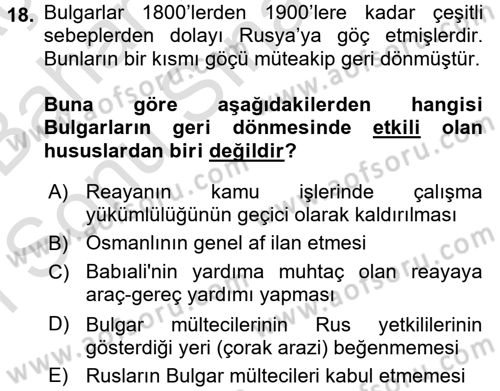 18. Bulgarlar 1800'lerden 1900'lere kadar çeşitli sebeplerden dolayı Rusya'ya göç etmişlerdir. Bunların bir kısmı göçü müteakip geri dönmüştür.

Buna göre aşağıdakilerden hangisi Bulgarların geri dönmesinde etkili olan hususlardan biri değildir?

A) Reayanın kamu işlerinde çalışma yükümlülüğünün geçici olarak kaldırılması
B) Osmanlının genel af ilan etmesi
C) Babıali'nin yardıma muhtaç olan reayaya araç-gereç yardımı yapması
D) Bulgar mültecilerinin Rus yetkililerinin gösterdiği yeri (çorak arazi) beğenmemesi
E) Rusların Bulgar mültecileri kabul etmemesi

www.aofsoru.com